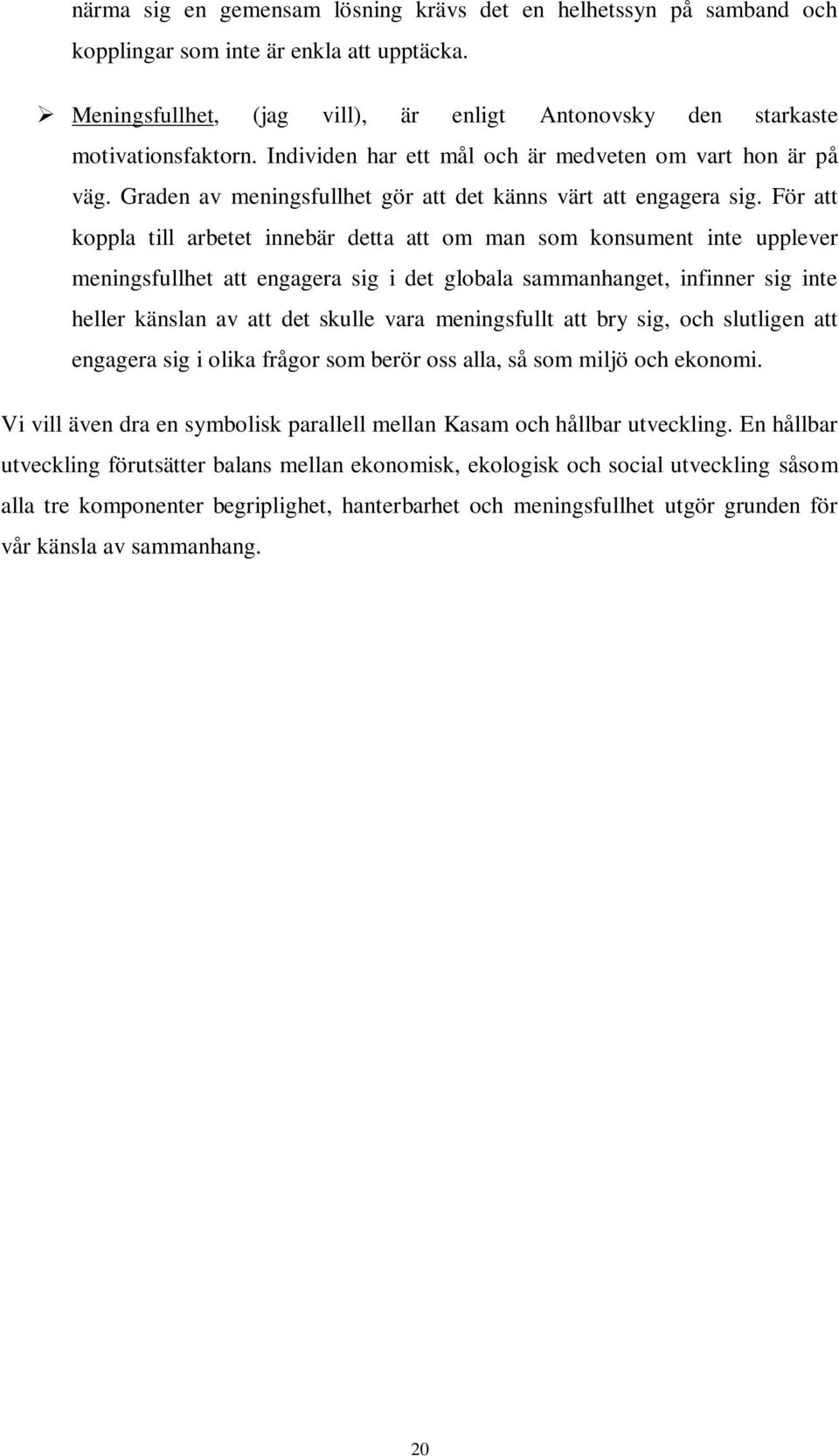 närma sig en gemensam lösning krävs det en helhetssyn på samband och kopplingar som inte är enkla att upptäcka.

➢ Meningsfullhet, (jag vill), är enligt Antonovsky den starkaste motivationsfaktorn. Individen har ett mål och är medveten om vart hon är på väg. Graden av meningsfullhet gör att det känns värt att engagera sig. För att koppla till arbetet innebär detta att om man som konsument inte upplever meningsfullhet att engagera sig i det globala sammanhanget, infinner sig inte heller känslan av att det skulle vara meningsfullt att bry sig, och slutligen att engagera sig i olika frågor som berör oss alla, så som miljö och ekonomi.

Vi vill även dra en symbolisk parallell mellan Kasam och hållbar utveckling. En hållbar utveckling förutsätter balans mellan ekonomisk, ekologisk och social utveckling såsom alla tre komponenter begriplighet, hanterbarhet och meningsfullhet utgör grunden för vår känsla av sammanhang.

20